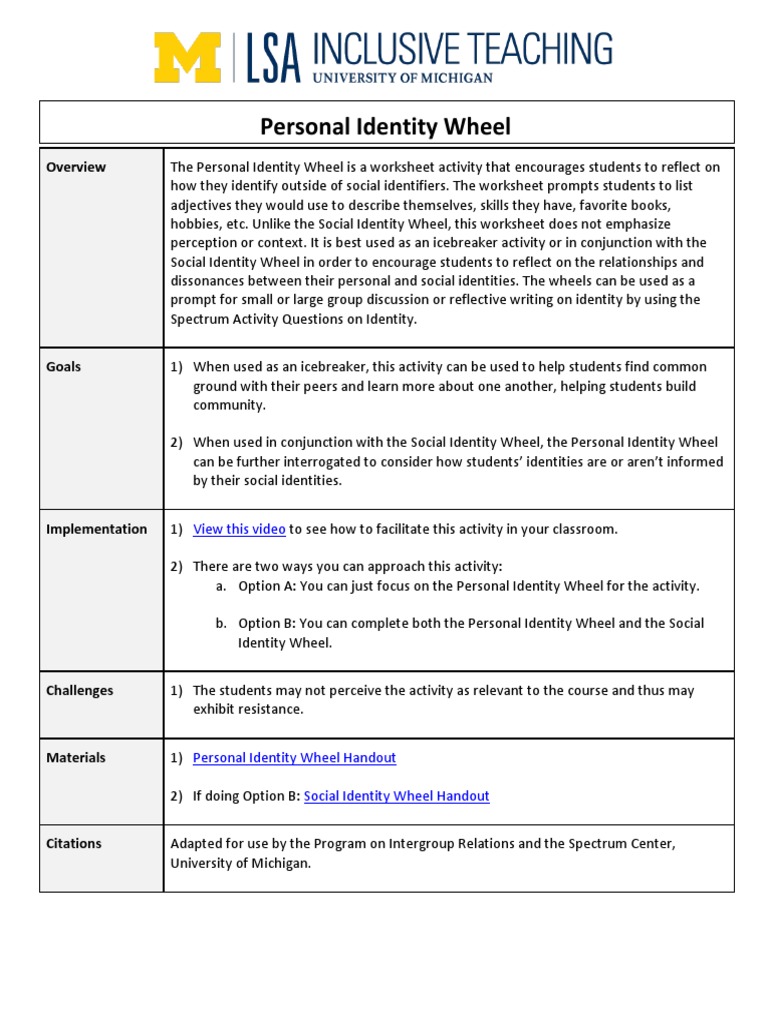 M | LSA INCLUSIVE TEACHING
UNIVERSITY OF MICHIGAN

Personal Identity Wheel

| | |
|---|---|
| Overview | The Personal Identity Wheel is a worksheet activity that encourages students to reflect on how they identify outside of social identifiers. The worksheet prompts students to list adjectives they would use to describe themselves, skills they have, favorite books, hobbies, etc. Unlike the Social Identity Wheel, this worksheet does not emphasize perception or context. It is best used as an icebreaker activity or in conjunction with the Social Identity Wheel in order to encourage students to reflect on the relationships and dissonances between their personal and social identities. The wheels can be used as a prompt for small or large group discussion or reflective writing on identity by using the Spectrum Activity Questions on Identity. |
| Goals | 1) When used as an icebreaker, this activity can be used to help students find common ground with their peers and learn more about one another, helping students build community. 2) When used in conjunction with the Social Identity Wheel, the Personal Identity Wheel can be further interrogated to consider how students' identities are or aren't informed by their social identities. |
| Implementation | 1) View this video to see how to facilitate this activity in your classroom. 2) There are two ways you can approach this activity: a. Option A: You can just focus on the Personal Identity Wheel for the activity. b. Option B: You can complete both the Personal Identity Wheel and the Social Identity Wheel. |
| Challenges | 1) The students may not perceive the activity as relevant to the course and thus may exhibit resistance. |
| Materials | 1) Personal Identity Wheel Handout 2) If doing Option B: Social Identity Wheel Handout |
| Citations | Adapted for use by the Program on Intergroup Relations and the Spectrum Center, University of Michigan. |